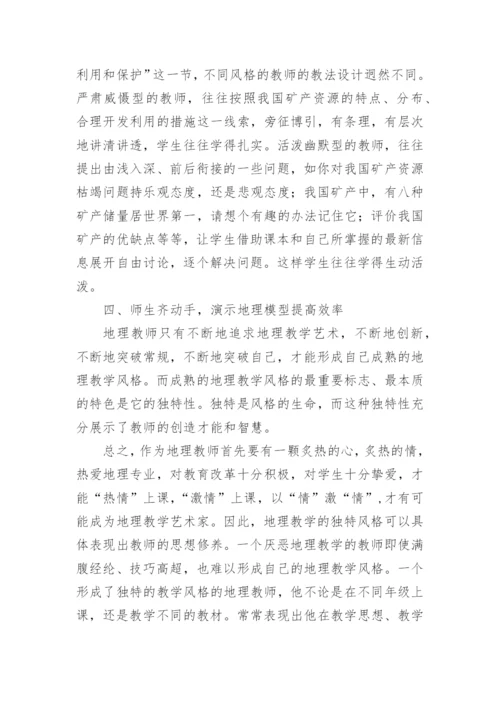 利用和保护”这一节，不同风格的教师的教法设计迥然不同。严肃威慑型的教师，往往按照我国矿产资源的特点、分布、合理开发利用的措施这一线索，旁征博引，有条理，有层次地讲清讲透，学生往往学得扎实。活泼幽默型的教师，往往提出由浅入深、前后衔接的一些问题，如你对我国矿产资源枯竭问题持乐观态度，还是悲观态度；我国矿产中，有八种矿产储量居世界第一，请想个有趣的办法记住它；评价我国矿产的优缺点等等，让学生借助课本和自己所掌握的最新信息展开自由讨论，逐个解决问题。这样学生往往学得生动活泼。

四、师生齐动手，演示地理模型提高效率

地理教师只有不断地追求地理教学艺术，不断地创新，不断地突破常规，不断地突破自己，才能形成自己成熟的地理教学风格。而成熟的地理教学风格的最重要标志、最本质的特色是它的独特性。独特是风格的生命，而这种独特性充分展示了教师的创造才能和智慧。

总之，作为地理教师首先要有一颗炙热的心，炙热的情，热爱地理专业，对教育改革十分积极，对学生十分挚爱，才能“热情”上课，“激情”上课，以“情”激“情”，才有可能成为地理教学艺术家。因此，地理教学的独特风格可以具体表现出教师的思想修养。一个厌恶地理教学的教师即使满腹经纶、技巧高超，也难以形成自己的地理教学风格。一个形成了独特的教学风格的地理教师，他不论是在不同年级上课，还是教学不同的教材。常常表现出他在教学思想、教学